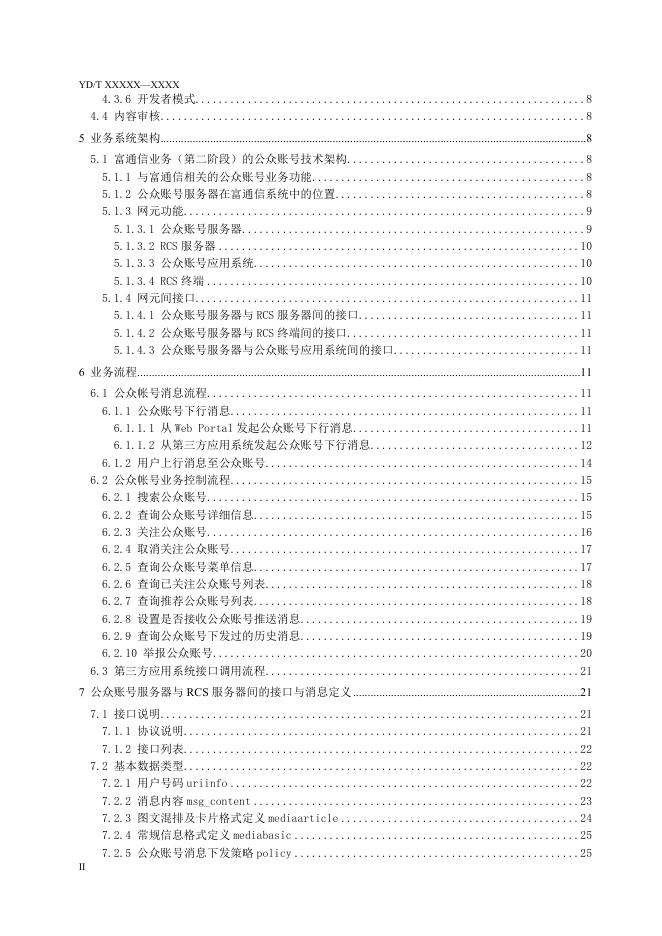 YD/T XXXXX—XXXX

4.3.6 开发者模式 8
4.4 内容审核 8
5 业务系统架构 8
5.1 富通信业务（第二阶段）的公众账号技术架构 8
5.1.1 与富通信相关的公众账号业务功能 8
5.1.2 公众账号服务器在富通信系统中的位置 8
5.1.3 网元功能 9
5.1.3.1 公众账号服务器 9
5.1.3.2 RCS服务器 10
5.1.3.3 公众账号应用系统 10
5.1.3.4 RCS终端 10
5.1.4 网元间接口 11
5.1.4.1 公众账号服务器与RCS服务器间的接口 11
5.1.4.2 公众账号服务器与RCS终端间的接口 11
5.1.4.3 公众账号服务器与公众账号应用系统间的接口 11
6 业务流程 11
6.1 公众帐号消息流程 11
6.1.1 公众账号下行消息 11
6.1.1.1 从Web Portal发起公众账号下行消息 11
6.1.1.2 从第三方应用系统发起公众账号下行消息 12
6.1.2 用户上行消息至公众账号 14
6.2 公众帐号业务控制流程 15
6.2.1 搜索公众账号 15
6.2.2 查询公众账号详细信息 15
6.2.3 关注公众账号 16
6.2.4 取消关注公众账号 17
6.2.5 查询公众账号菜单信息 17
6.2.6 查询已关注公众账号列表 18
6.2.7 查询推荐公众账号列表 18
6.2.8 设置是否接收公众账号推送消息 19
6.2.9 查询公众账号下发过的历史消息 19
6.2.10 举报公众账号 20
6.3 第三方应用系统接口调用流程 21
7 公众账号服务器与RCS服务器间的接口与消息定义 21
7.1 接口说明 21
7.1.1 协议说明 21
7.1.2 接口列表 22
7.2 基本数据类型 22
7.2.1 用户号码uriinfo 22
7.2.2 消息内容msg_content 23
7.2.3 图文混排及卡片格式定义mediaarticle 24
7.2.4 常规信息格式定义mediabasic 25
7.2.5 公众账号消息下发策略policy 25

II